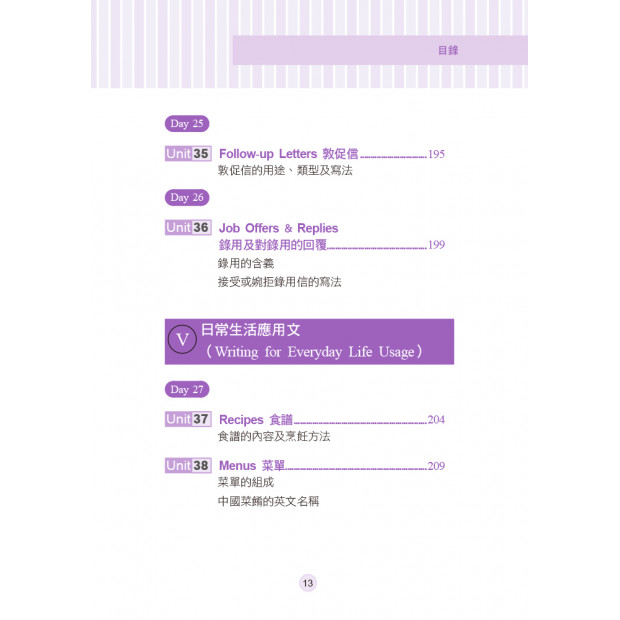 目錄

Day 25

Unit 35 Follow-up Letters 敦促信 195
敦促信的用途、類型及寫法

Day 26

Unit 36 Job Offers & Replies
錄用及對錄用的回覆 199
錄用的含義
接受或婉拒錄用信的寫法

V 日常生活應用文
(Writing for Everyday Life Usage)

Day 27

Unit 37 Recipes 食譜 204
食譜的內容及烹飪方法

Unit 38 Menus 菜單 209
菜單的組成
中國菜餚的英文名稱

13